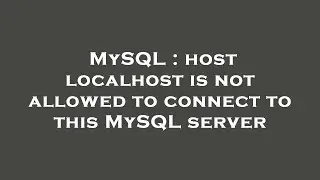 MySQL : host localhost is not allowed to connect to this MySQL server